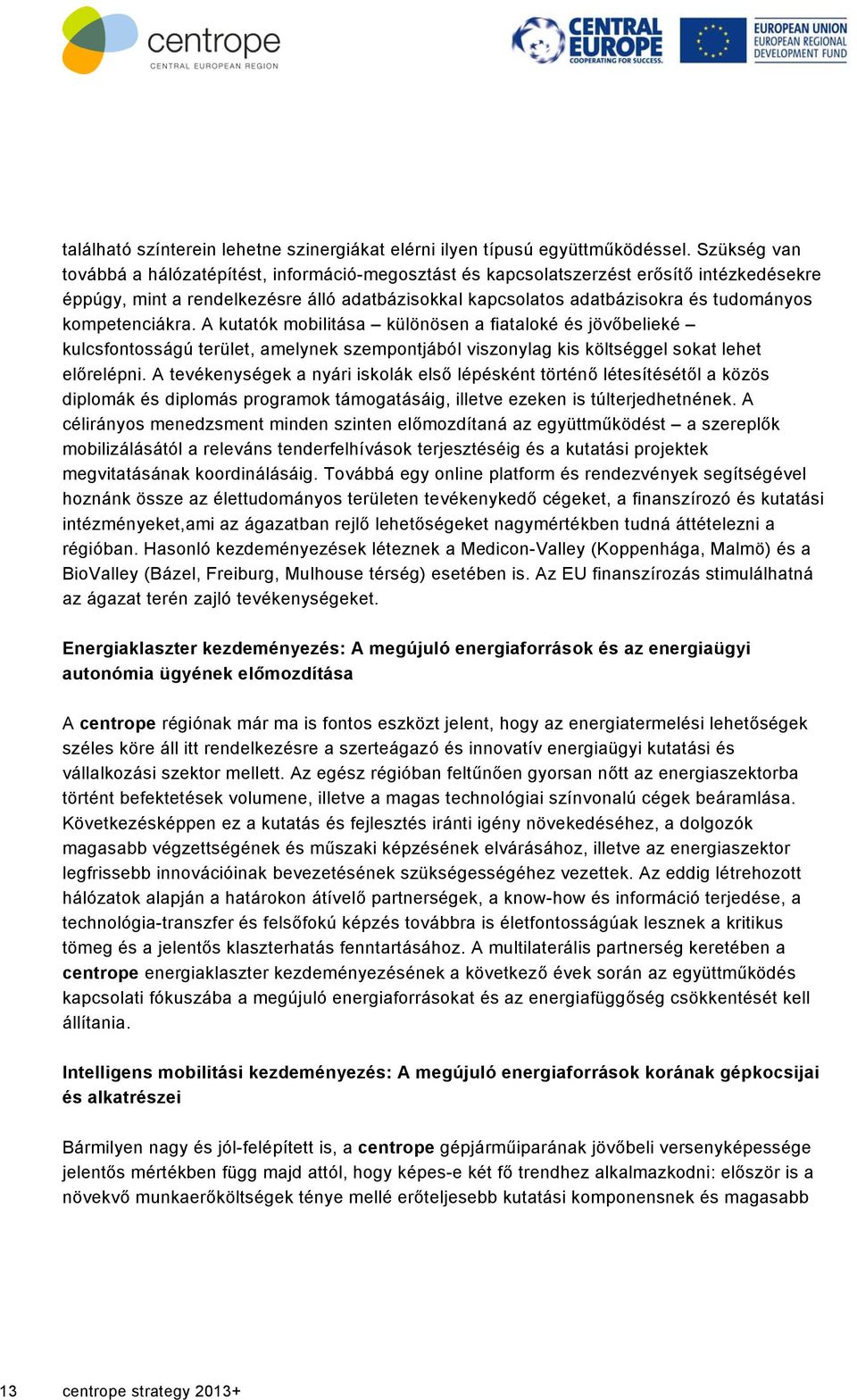 centrope
CENTRAL EUROPEAN REGION

CENTRAL EUROPE
COOPERATING FOR SUCCESS.

EUROPEAN UNION
EUROPEAN REGIONAL DEVELOPMENT FUND

található színterein lehetne szinergiákat elérni ilyen típusú együttműködéssel. Szükség van továbbá a hálózatépítést, információ-megosztást és kapcsolatszerzést erősítő intézkedésekre éppúgy, mint a rendelkezésre álló adatbázisokkal kapcsolatos adatbázisokra és tudományos kompetenciákra. A kutatók mobilitása – különösen a fiataloké és jövőbelieké – kulcsfontosságú terület, amelynek szempontjából viszonylag kis költséggel sokat lehet előrelépni. A tevékenységek a nyári iskolák első lépésként történő létesítésétől a közös diplomák és diplomás programok támogatásáig, illetve ezeken is túlterjedhetnének. A célirányos menedzsment minden szinten előmozdítaná az együttműködést – a szereplők mobilizálásától a releváns tenderfelhívások terjesztéséig és a kutatási projektek megvitatásának koordinálásáig. Továbbá egy online platform és rendezvények segítségével hoznánk össze az élettudományos területen tevékenykedő cégeket, a finanszírozó és kutatási intézményeket,ami az ágazatban rejlő lehetőségeket nagymértékben tudná áttételezni a régióban. Hasonló kezdeményezések léteznek a Medicon-Valley (Koppenhága, Malmö) és a BioValley (Bázel, Freiburg, Mulhouse térség) esetében is. Az EU finanszírozás stimulálhatná az ágazat terén zajló tevékenységeket.

Energiaklaszter kezdeményezés: A megújuló energiaforrások és az energiaügyi autonómia ügyének előmozdítása

A centrope régiónak már ma is fontos eszközt jelent, hogy az energiatermelési lehetőségek széles köre áll itt rendelkezésre a szerteágazó és innovatív energiaügyi kutatási és vállalkozási szektor mellett. Az egész régióban feltűnően gyorsan nőtt az energiaszektorba történt befektetések volumene, illetve a magas technológiai színvonalú cégek beáramlása. Következésképpen ez a kutatás és fejlesztés iránti igény növekedéséhez, a dolgozók magasabb végzettségének és műszaki képzésének elvárásához, illetve az energiaszektor legfrissebb innovációinak bevezetésének szükségességéhez vezettek. Az eddig létrehozott hálózatok alapján a határokon átívelő partnerségek, a know-how és információ terjedése, a technológia-transzfer és felsőfokú képzés továbbra is életfontosságúak lesznek a kritikus tömeg és a jelentős klaszterhatás fenntartásához. A multilaterális partnerség keretében a centrope energiaklaszter kezdeményezésének a következő évek során az együttműködés kapcsolati fókuszába a megújuló energiaforrásokat és az energiafüggőség csökkentését kell állítania.

Intelligens mobilitási kezdeményezés: A megújuló energiaforrások korának gépkocsijai és alkatrészei

Bármilyen nagy és jól-felépített is, a centrope gépjárműiparának jövőbeli versenyképessége jelentős mértékben függ majd attól, hogy képes-e két fő trendhez alkalmazkodni: először is a növekvő munkaerőköltségek ténye mellé erőteljesebb kutatási komponensnek és magasabb

13 centrope strategy 2013+